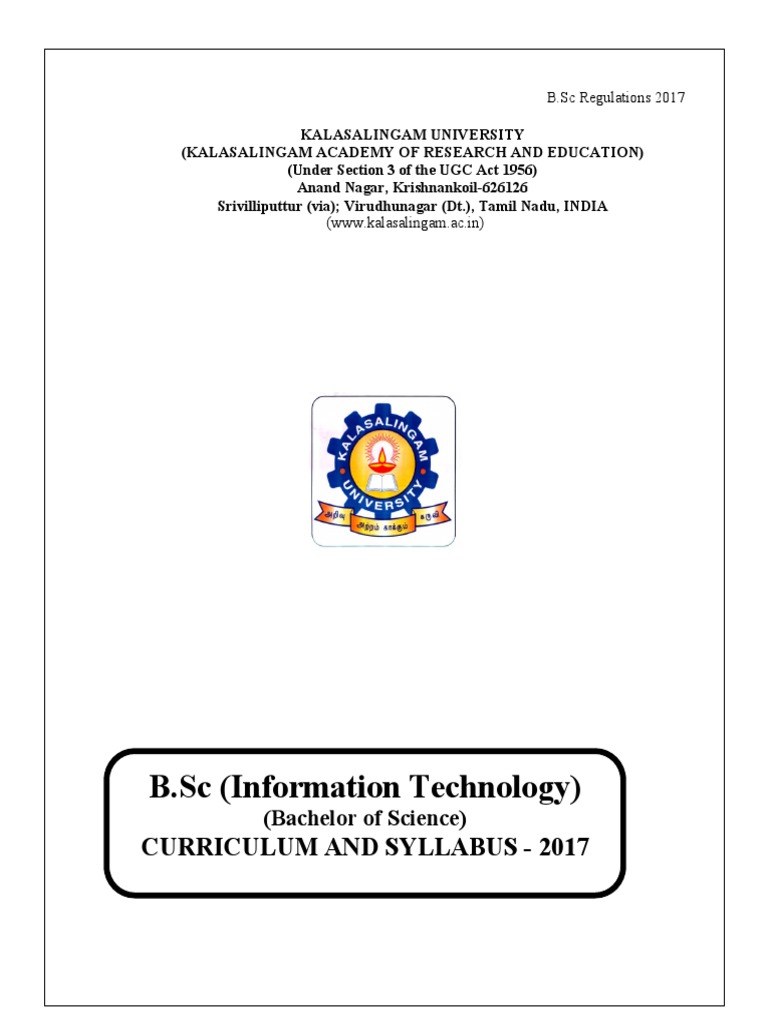 B.Sc Regulations 2017

KALASALINGAM UNIVERSITY
(KALASALINGAM ACADEMY OF RESEARCH AND EDUCATION)
(Under Section 3 of the UGC Act 1956)
Anand Nagar, Krishnankoil-626126
Srivilliputtur (via); Virudhunagar (Dt.), Tamil Nadu, INDIA
(www.kalasalingam.ac.in)

KALASALINGAM UNIVERSITY
அறிவு அறம் காக்கும் கருவி

B.Sc (Information Technology)
(Bachelor of Science)
CURRICULUM AND SYLLABUS - 2017